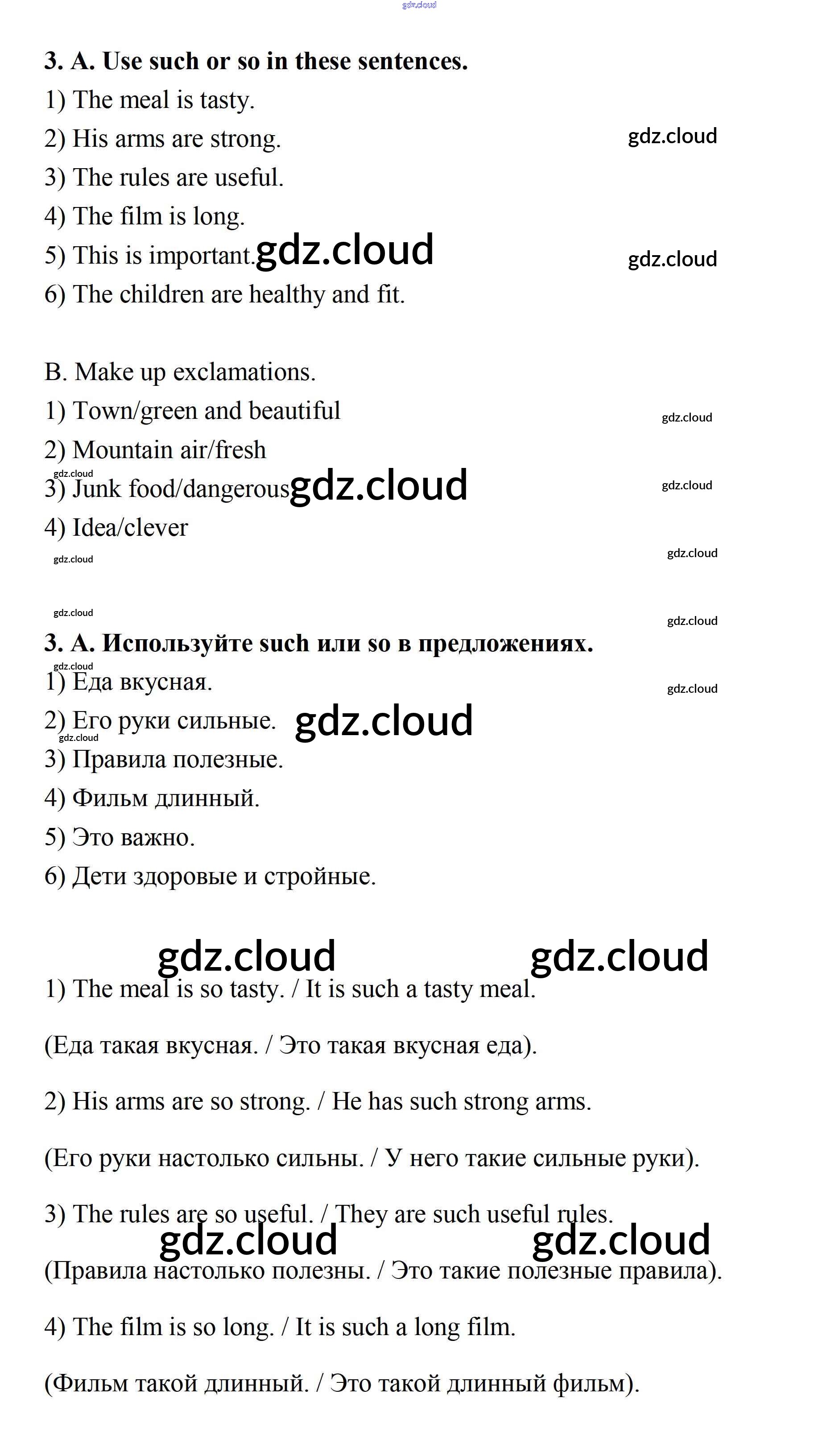 gdz.cloud

3. A. Use such or so in these sentences.
1) The meal is tasty.
2) His arms are strong. gdz.cloud
3) The rules are useful.
4) The film is long.
5) This is important. gdz.cloud gdz.cloud
6) The children are healthy and fit.

B. Make up exclamations.
1) Town/green and beautiful gdz.cloud
2) Mountain air/fresh
gdz.cloud
3) Junk food/dangerous gdz.cloud gdz.cloud
4) Idea/clever
gdz.cloud gdz.cloud

gdz.cloud
gdz.cloud
3. A. Используйте such или so в предложениях.
gdz.cloud
1) Еда вкусная. gdz.cloud
2) Его руки сильные. gdz.cloud
gdz.cloud
3) Правила полезные.
4) Фильм длинный.
5) Это важно.
6) Дети здоровые и стройные.

gdz.cloud gdz.cloud
1) The meal is so tasty. / It is such a tasty meal.

(Еда такая вкусная. / Это такая вкусная еда).

2) His arms are so strong. / He has such strong arms.

(Его руки настолько сильны. / У него такие сильные руки).

3) The rules are so useful. / They are such useful rules.
gdz.cloud gdz.cloud
(Правила настолько полезны. / Это такие полезные правила).

4) The film is so long. / It is such a long film.

(Фильм такой длинный. / Это такой длинный фильм).